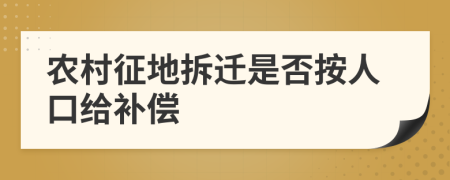 农村征地拆迁是否按人口给补偿